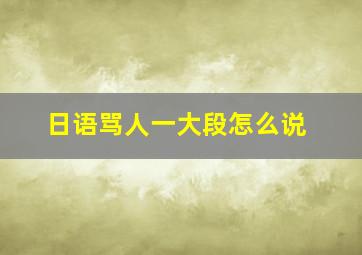 日语骂人一大段怎么说